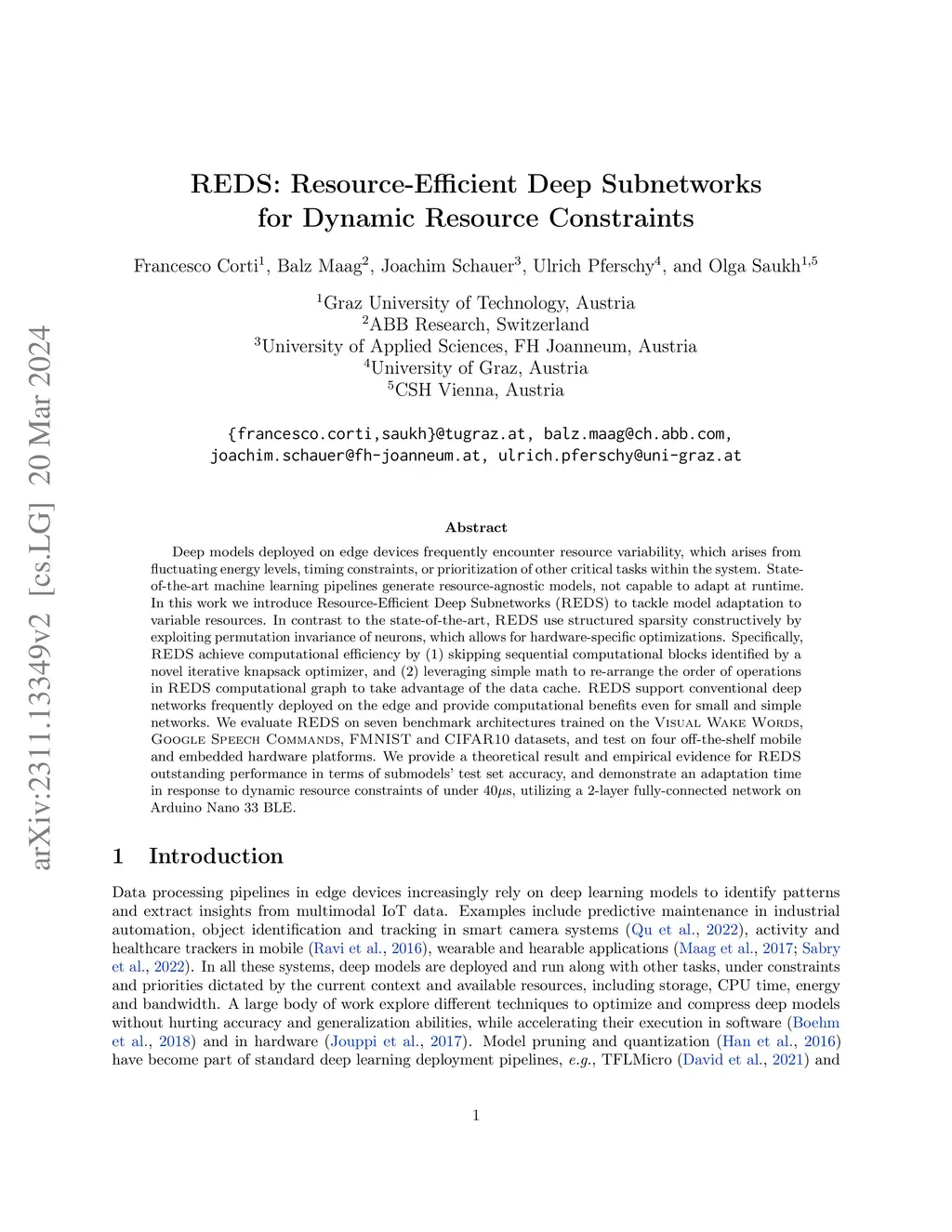 arXiv:2311.13349v2 [cs.LG] 20 Mar 2024

REDS: Resource-Efficient Deep Subnetworks for Dynamic Resource Constraints

Francesco Corti$^1$, Balz Maag$^2$, Joachim Schauer$^3$, Ulrich Pferschy$^4$, and Olga Saukh$^{1,5}$

$^1$Graz University of Technology, Austria
$^2$ABB Research, Switzerland
$^3$University of Applied Sciences, FH Joanneum, Austria
$^4$University of Graz, Austria
$^5$CSH Vienna, Austria

{francesco.corti,saukh}@tugraz.at, balz.maag@ch.abb.com, joachim.schauer@fh-joanneum.at, ulrich.pferschy@uni-graz.at

Abstract

Deep models deployed on edge devices frequently encounter resource variability, which arises from fluctuating energy levels, timing constraints, or prioritization of other critical tasks within the system. State-of-the-art machine learning pipelines generate resource-agnostic models, not capable to adapt at runtime. In this work we introduce Resource-Efficient Deep Subnetworks (REDS) to tackle model adaptation to variable resources. In contrast to the state-of-the-art, REDS use structured sparsity constructively by exploiting permutation invariance of neurons, which allows for hardware-specific optimizations. Specifically, REDS achieve computational efficiency by (1) skipping sequential computational blocks identified by a novel iterative knapsack optimizer, and (2) leveraging simple math to re-arrange the order of operations in REDS computational graph to take advantage of the data cache. REDS support conventional deep networks frequently deployed on the edge and provide computational benefits even for small and simple networks. We evaluate REDS on seven benchmark architectures trained on the Visual Wake Words, Google Speech Commands, FMNIST and CIFAR10 datasets, and test on four off-the-shelf mobile and embedded hardware platforms. We provide a theoretical result and empirical evidence for REDS outstanding performance in terms of submodels' test set accuracy, and demonstrate an adaptation time in response to dynamic resource constraints of under 40$\mu$s, utilizing a 2-layer fully-connected network on Arduino Nano 33 BLE.

1 Introduction

Data processing pipelines in edge devices increasingly rely on deep learning models to identify patterns and extract insights from multimodal IoT data. Examples include predictive maintenance in industrial automation, object identification and tracking in smart camera systems (Qu et al., 2022), activity and healthcare trackers in mobile (Ravi et al., 2016), wearable and hearable applications (Maag et al., 2017; Sabry et al., 2022). In all these systems, deep models are deployed and run along with other tasks, under constraints and priorities dictated by the current context and available resources, including storage, CPU time, energy and bandwidth. A large body of work explore different techniques to optimize and compress deep models without hurting accuracy and generalization abilities, while accelerating their execution in software (Boehm et al., 2018) and in hardware (Jouppi et al., 2017). Model pruning and quantization (Han et al., 2016) have become part of standard deep learning deployment pipelines, e.g., TFLMicro (David et al., 2021) and

1